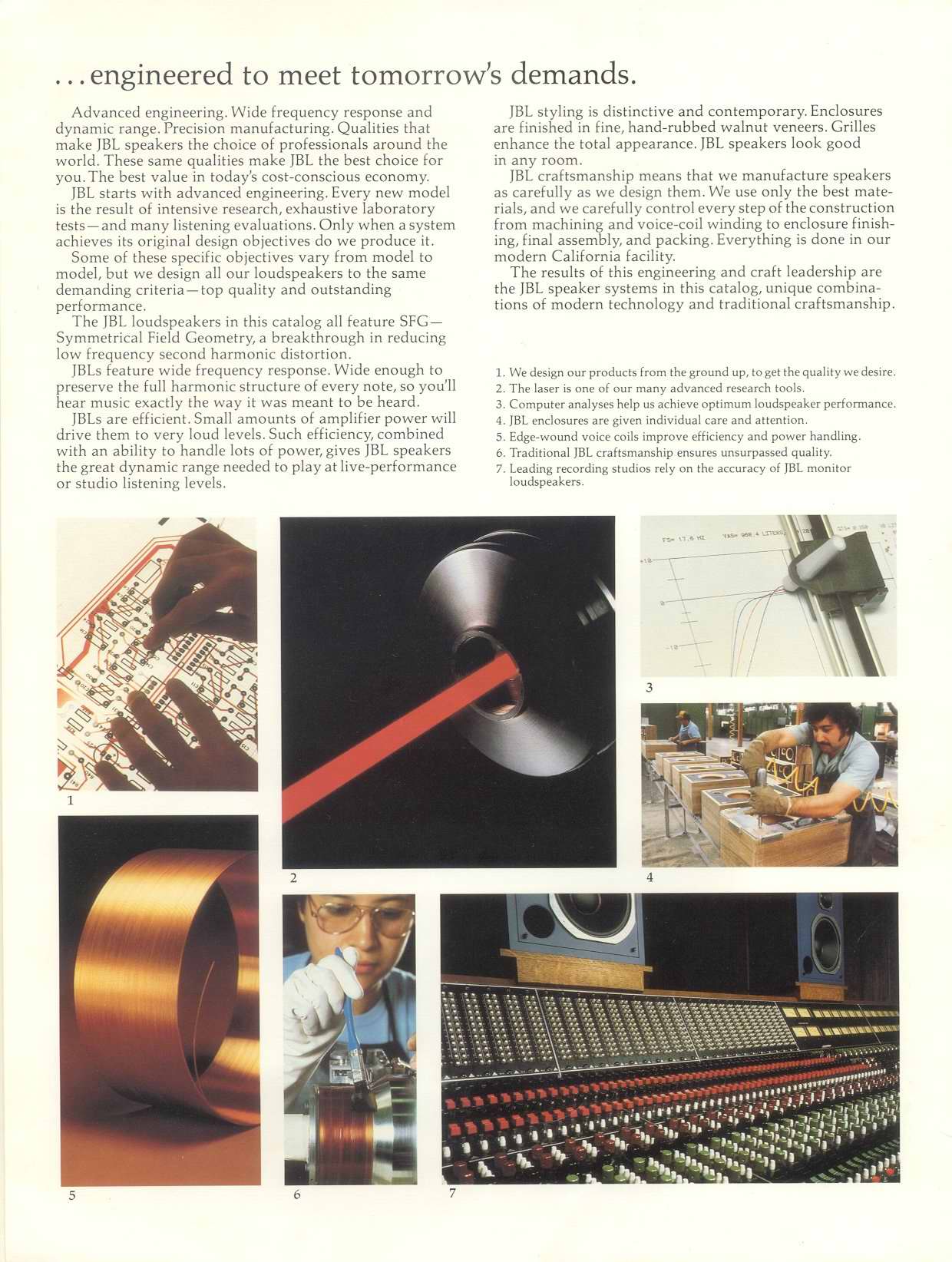 ...engineered to meet tomorrow's demands.

Advanced engineering. Wide frequency response and dynamic range. Precision manufacturing. Qualities that make JBL speakers the choice of professionals around the world. These same qualities make JBL the best choice for you. The best value in today's cost-conscious economy.

JBL starts with advanced engineering. Every new model is the result of intensive research, exhaustive laboratory tests—and many listening evaluations. Only when a system achieves its original design objectives do we produce it.

Some of these specific objectives vary from model to model, but we design all our loudspeakers to the same demanding criteria—top quality and outstanding performance.

The JBL loudspeakers in this catalog all feature SFG—Symmetrical Field Geometry, a breakthrough in reducing low frequency second harmonic distortion.

JBLs feature wide frequency response. Wide enough to preserve the full harmonic structure of every note, so you'll hear music exactly the way it was meant to be heard.

JBLs are efficient. Small amounts of amplifier power will drive them to very loud levels. Such efficiency, combined with an ability to handle lots of power, gives JBL speakers the great dynamic range needed to play at live-performance or studio listening levels.

JBL styling is distinctive and contemporary. Enclosures are finished in fine, hand-rubbed walnut veneers. Grilles enhance the total appearance. JBL speakers look good in any room.

JBL craftsmanship means that we manufacture speakers as carefully as we design them. We use only the best materials, and we carefully control every step of the construction from machining and voice-coil winding to enclosure finishing, final assembly, and packing. Everything is done in our modern California facility.

The results of this engineering and craft leadership are the JBL speaker systems in this catalog, unique combinations of modern technology and traditional craftsmanship.

1. We design our products from the ground up, to get the quality we desire.
2. The laser is one of our many advanced research tools.
3. Computer analyses help us achieve optimum loudspeaker performance.
4. JBL enclosures are given individual care and attention.
5. Edge-wound voice coils improve efficiency and power handling.
6. Traditional JBL craftsmanship ensures unsurpassed quality.
7. Leading recording studios rely on the accuracy of JBL monitor loudspeakers.

FS= 17.6 HZ VAS= 968.4 LITERS

+10

0

-10

1

2

3

4

5

6

7